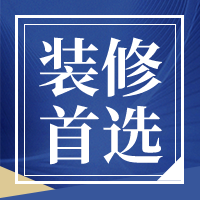 装修
首选